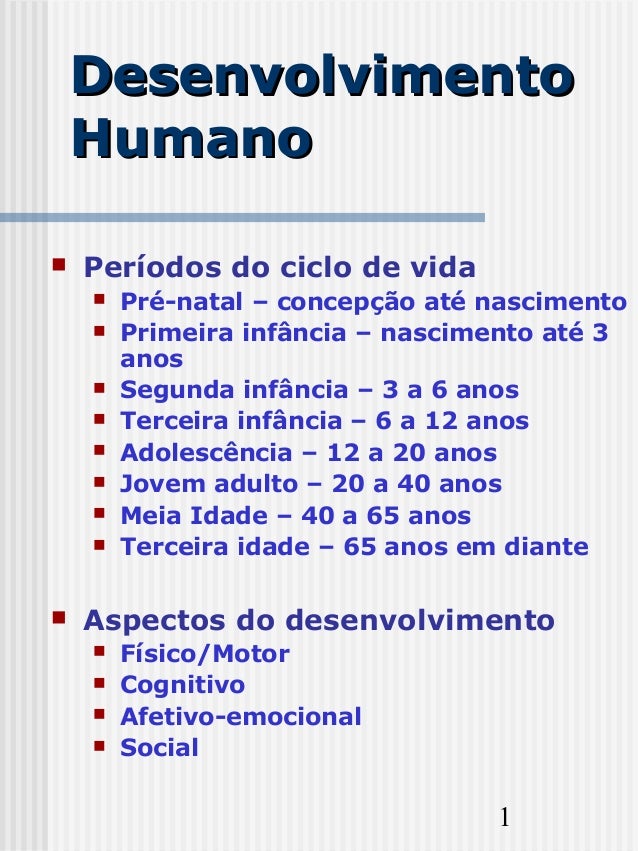 Desenvolvimento Humano

- Períodos do ciclo de vida
  - Pré-natal – concepção até nascimento
  - Primeira infância – nascimento até 3 anos
  - Segunda infância – 3 a 6 anos
  - Terceira infância – 6 a 12 anos
  - Adolescência – 12 a 20 anos
  - Jovem adulto – 20 a 40 anos
  - Meia Idade – 40 a 65 anos
  - Terceira idade – 65 anos em diante

- Aspectos do desenvolvimento
  - Físico/Motor
  - Cognitivo
  - Afetivo-emocional
  - Social

1